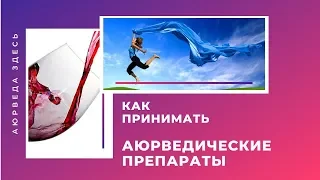 АЮРВЕДА ЗДЕСЬ

КАК ПРИНИМАТЬ

АЮРВЕДИЧЕСКИЕ ПРЕПАРАТЫ